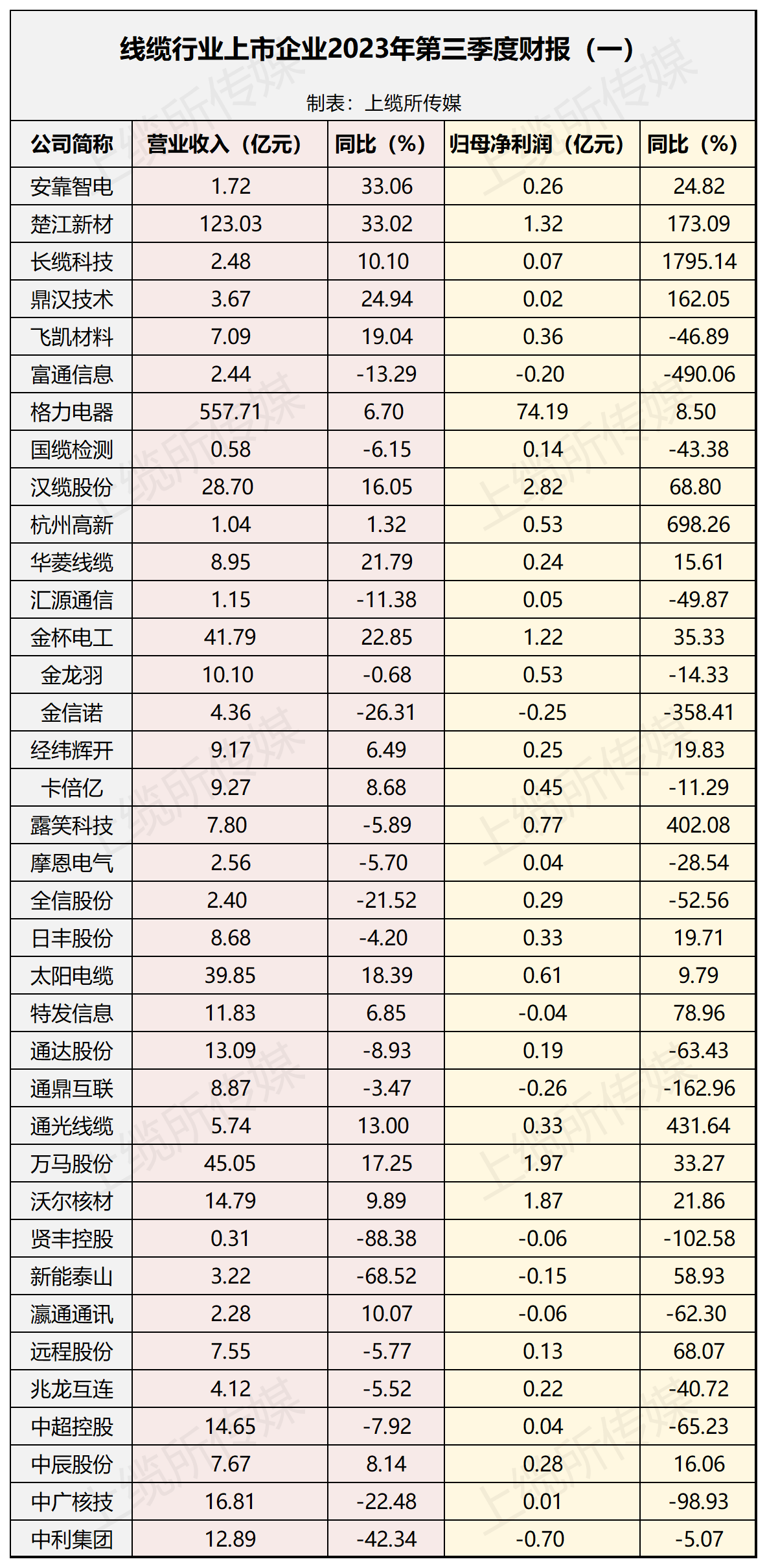 线缆行业上市企业2023年第三季度财报（一）

制表：上缆所传媒

| 公司简称 | 营业收入（亿元） | 同比（%） | 归母净利润（亿元） | 同比（%） |
|---|---|---|---|---|
| 安靠智电 | 1.72 | 33.06 | 0.26 | 24.82 |
| 楚江新材 | 123.03 | 33.02 | 1.32 | 173.09 |
| 长缆科技 | 2.48 | 10.10 | 0.07 | 1795.14 |
| 鼎汉技术 | 3.67 | 24.94 | 0.02 | 162.05 |
| 飞凯材料 | 7.09 | 19.04 | 0.36 | -46.89 |
| 富通信息 | 2.44 | -13.29 | -0.20 | -490.06 |
| 格力电器 | 557.71 | 6.70 | 74.19 | 8.50 |
| 国缆检测 | 0.58 | -6.15 | 0.14 | -43.38 |
| 汉缆股份 | 28.70 | 16.05 | 2.82 | 68.80 |
| 杭州高新 | 1.04 | 1.32 | 0.53 | 698.26 |
| 华菱线缆 | 8.95 | 21.79 | 0.24 | 15.61 |
| 汇源通信 | 1.15 | -11.38 | 0.05 | -49.87 |
| 金杯电工 | 41.79 | 22.85 | 1.22 | 35.33 |
| 金龙羽 | 10.10 | -0.68 | 0.53 | -14.33 |
| 金信诺 | 4.36 | -26.31 | -0.25 | -358.41 |
| 经纬辉开 | 9.17 | 6.49 | 0.25 | 19.83 |
| 卡倍亿 | 9.27 | 8.68 | 0.45 | -11.29 |
| 露笑科技 | 7.80 | -5.89 | 0.77 | 402.08 |
| 摩恩电气 | 2.56 | -5.70 | 0.04 | -28.54 |
| 全信股份 | 2.40 | -21.52 | 0.29 | -52.56 |
| 日丰股份 | 8.68 | -4.20 | 0.33 | 19.71 |
| 太阳电缆 | 39.85 | 18.39 | 0.61 | 9.79 |
| 特发信息 | 11.83 | 6.85 | -0.04 | 78.96 |
| 通达股份 | 13.09 | -8.93 | 0.19 | -63.43 |
| 通鼎互联 | 8.87 | -3.47 | -0.26 | -162.96 |
| 通光线缆 | 5.74 | 13.00 | 0.33 | 431.64 |
| 万马股份 | 45.05 | 17.25 | 1.97 | 33.27 |
| 沃尔核材 | 14.79 | 9.89 | 1.87 | 21.86 |
| 贤丰控股 | 0.31 | -88.38 | -0.06 | -102.58 |
| 新能泰山 | 3.22 | -68.52 | -0.15 | 58.93 |
| 瀛通通讯 | 2.28 | 10.07 | -0.06 | -62.30 |
| 远程股份 | 7.55 | -5.77 | 0.13 | 68.07 |
| 兆龙互连 | 4.12 | -5.52 | 0.22 | -40.72 |
| 中超控股 | 14.65 | -7.92 | 0.04 | -65.23 |
| 中辰股份 | 7.67 | 8.14 | 0.28 | 16.06 |
| 中广核技 | 16.81 | -22.48 | 0.01 | -98.93 |
| 中利集团 | 12.89 | -42.34 | -0.70 | -5.07 |